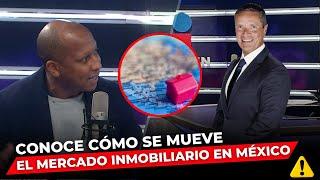 CONOCE CÓMO SE MUEVE
EL MERCADO INMOBILIARIO EN MÉXICO